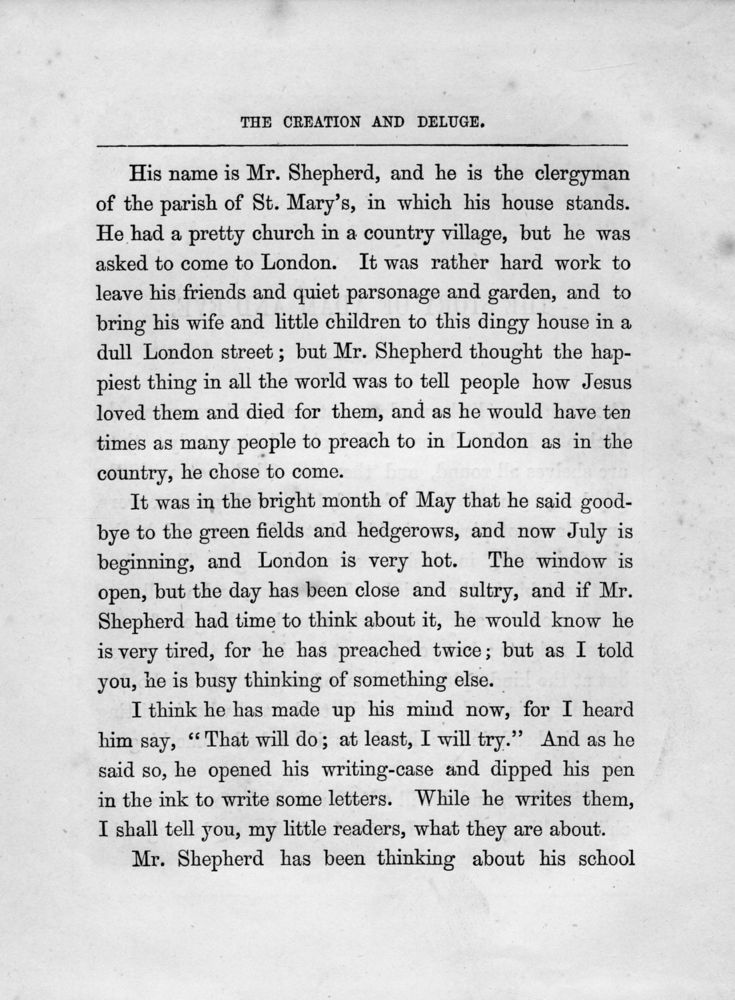 THE CREATION AND DELUGE.

His name is Mr. Shepherd, and he is the clergyman of the parish of St. Mary's, in which his house stands. He had a pretty church in a country village, but he was asked to come to London. It was rather hard work to leave his friends and quiet parsonage and garden, and to bring his wife and little children to this dingy house in a dull London street; but Mr. Shepherd thought the happiest thing in all the world was to tell people how Jesus loved them and died for them, and as he would have ten times as many people to preach to in London as in the country, he chose to come.

It was in the bright month of May that he said good-bye to the green fields and hedgerows, and now July is beginning, and London is very hot. The window is open, but the day has been close and sultry, and if Mr. Shepherd had time to think about it, he would know he is very tired, for he has preached twice; but as I told you, he is busy thinking of something else.

I think he has made up his mind now, for I heard him say, "That will do; at least, I will try." And as he said so, he opened his writing-case and dipped his pen in the ink to write some letters. While he writes them, I shall tell you, my little readers, what they are about.

Mr. Shepherd has been thinking about his school